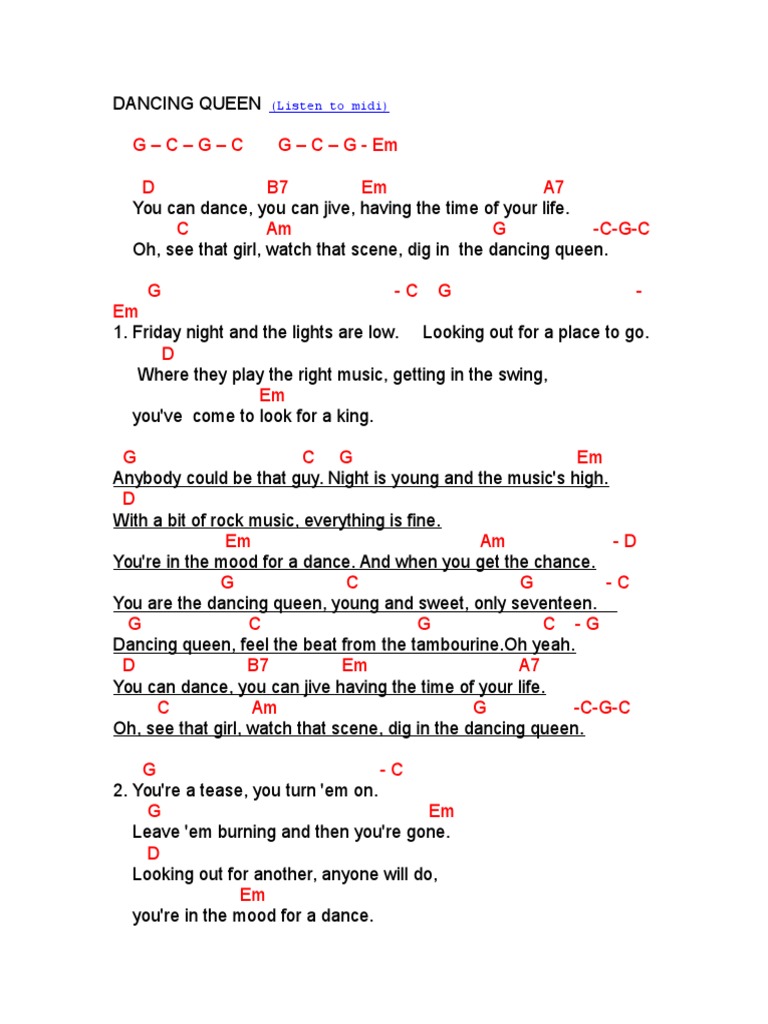 DANCING QUEEN (Listen to midi)

G – C – G – C     G – C – G - Em

D     B7     Em     A7
You can dance, you can jive, having the time of your life.
C     Am     G     -C-G-C
Oh, see that girl, watch that scene, dig in the dancing queen.

G     - C   G     - Em
1. Friday night and the lights are low.   Looking out for a place to go.
D
Where they play the right music, getting in the swing,
Em
you've come to look for a king.

G     C   G     Em
Anybody could be that guy. Night is young and the music's high.
D
With a bit of rock music, everything is fine.
Em     Am     - D
You're in the mood for a dance. And when you get the chance.
G     C     G     - C
You are the dancing queen, young and sweet, only seventeen.
G     C     G     C   - G
Dancing queen, feel the beat from the tambourine.Oh yeah.
D     B7     Em     A7
You can dance, you can jive having the time of your life.
C     Am     G     -C-G-C
Oh, see that girl, watch that scene, dig in the dancing queen.

G     - C
2. You're a tease, you turn 'em on.
G     Em
Leave 'em burning and then you're gone.
D
Looking out for another, anyone will do,
Em
you're in the mood for a dance.